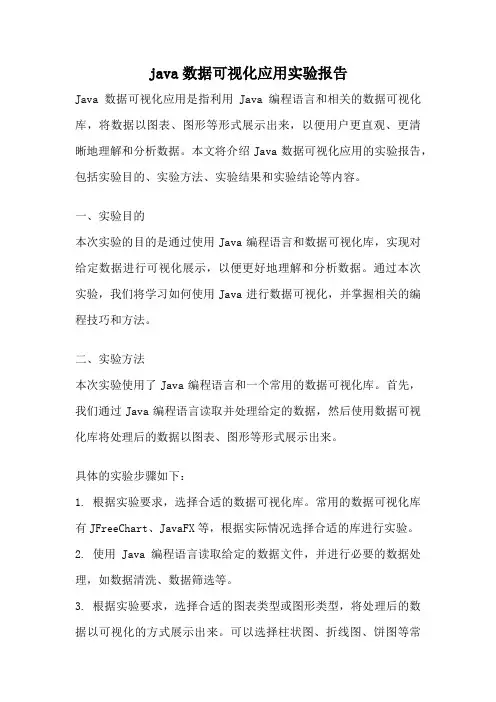 java数据可视化应用实验报告

Java 数据可视化应用是指利用 Java 编程语言和相关的数据可视化库，将数据以图表、图形等形式展示出来，以便用户更直观、更清晰地理解和分析数据。本文将介绍 Java 数据可视化应用的实验报告，包括实验目的、实验方法、实验结果和实验结论等内容。

一、实验目的

本次实验的目的是通过使用 Java 编程语言和数据可视化库，实现对给定数据进行可视化展示，以便更好地理解和分析数据。通过本次实验，我们将学习如何使用 Java 进行数据可视化，并掌握相关的编程技巧和方法。

二、实验方法

本次实验使用了 Java 编程语言和一个常用的数据可视化库。首先，我们通过 Java 编程语言读取并处理给定的数据，然后使用数据可视化库将处理后的数据以图表、图形等形式展示出来。

具体的实验步骤如下：

1. 根据实验要求，选择合适的数据可视化库。常用的数据可视化库有 JFreeChart、JavaFX 等，根据实际情况选择合适的库进行实验。

2. 使用 Java 编程语言读取给定的数据文件，并进行必要的数据处理，如数据清洗、数据筛选等。

3. 根据实验要求，选择合适的图表类型或图形类型，将处理后的数据以可视化的方式展示出来。可以选择柱状图、折线图、饼图等常